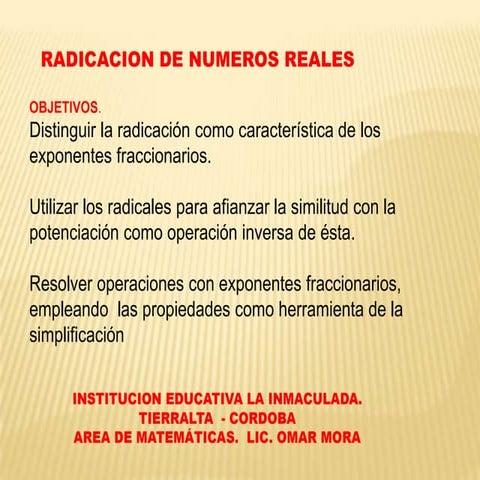 RADICACION DE NUMEROS REALES

OBJETIVOS.
Distinguir la radicación como característica de los exponentes fraccionarios.

Utilizar los radicales para afianzar la similitud con la potenciación como operación inversa de ésta.

Resolver operaciones con exponentes fraccionarios, empleando las propiedades como herramienta de la simplificación

INSTITUCION EDUCATIVA LA INMACULADA.
TIERRALTA - CORDOBA
AREA DE MATEMÁTICAS. LIC. OMAR MORA